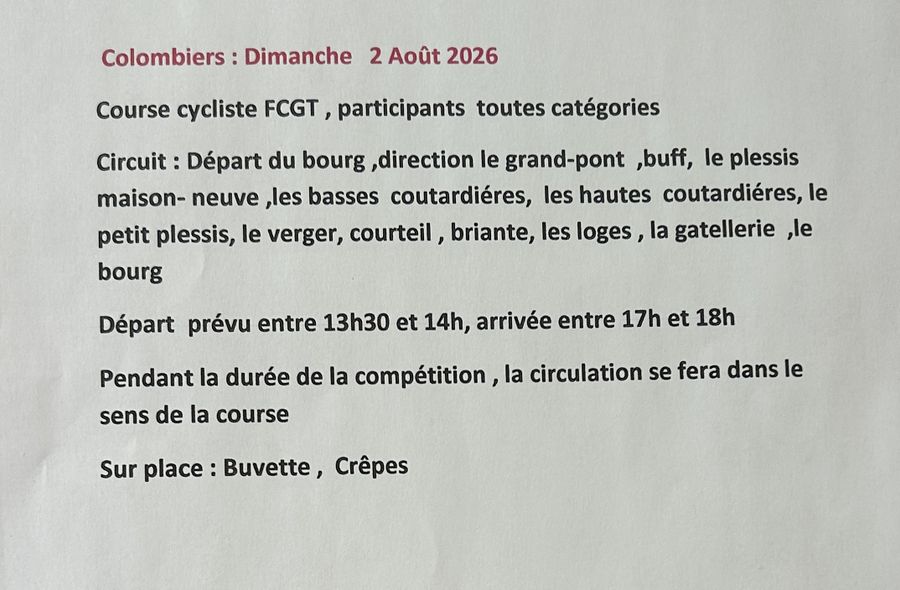 Colombiers : Dimanche 2 Août 2026

Course cycliste FCGT , participants toutes catégories

Circuit : Départ du bourg ,direction le grand-pont ,buff, le plessis maison- neuve ,les basses coutardiéres, les hautes coutardiéres, le petit plessis, le verger, courteil , briante, les loges , la gatellerie ,le bourg

Départ prévu entre 13h30 et 14h, arrivée entre 17h et 18h

Pendant la durée de la compétition , la circulation se fera dans le sens de la course

Sur place : Buvette , Crêpes